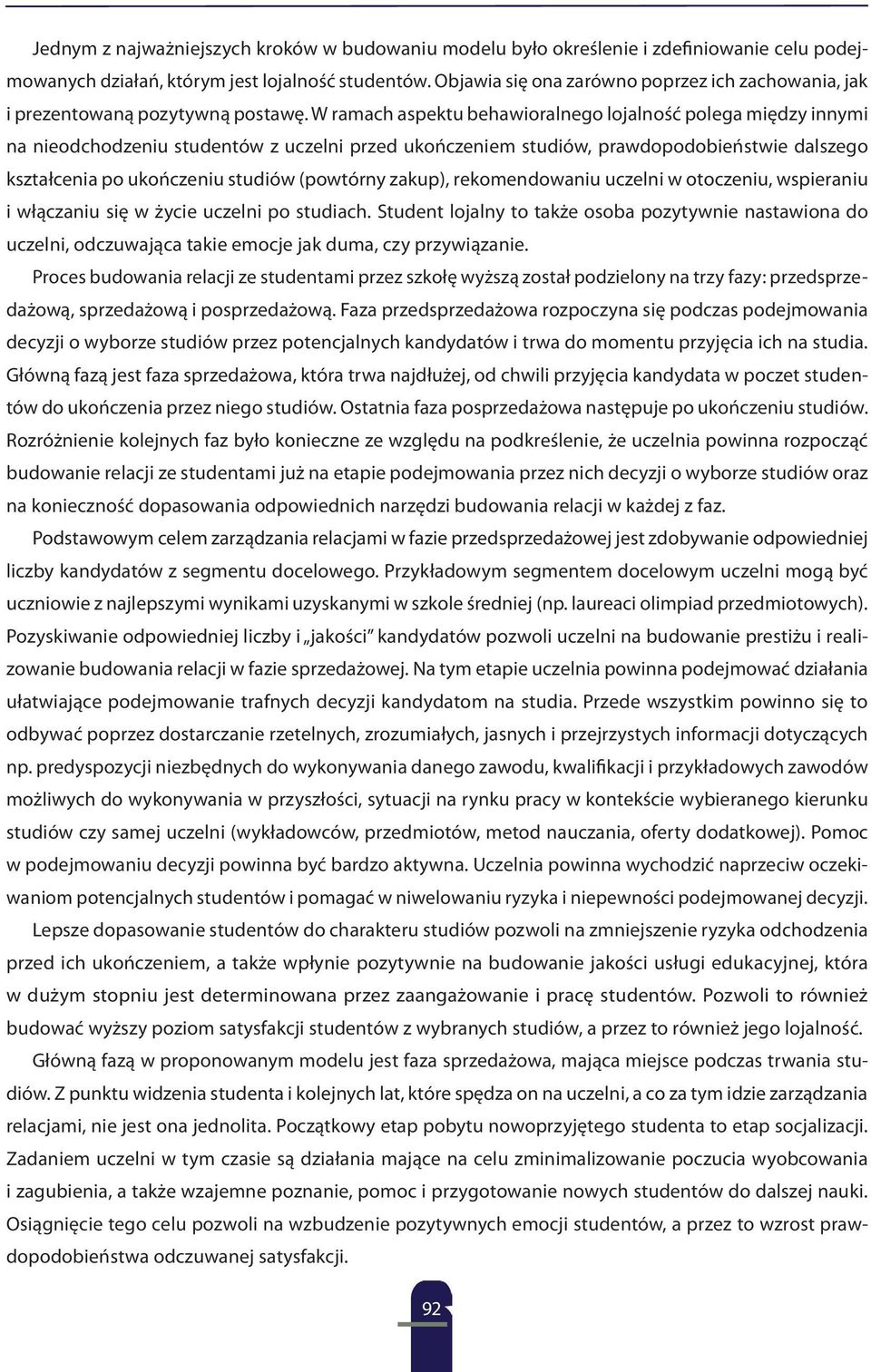 Jednym z najważniejszych kroków w budowaniu modelu było określenie i zdefiniowanie celu podejmowanych działań, którym jest lojalność studentów. Objawia się ona zarówno poprzez ich zachowania, jak i prezentowaną pozytywną postawę. W ramach aspektu behawioralnego lojalność polega między innymi na nieodchodzeniu studentów z uczelni przed ukończeniem studiów, prawdopodobieństwie dalszego kształcenia po ukończeniu studiów (powtórny zakup), rekomendowaniu uczelni w otoczeniu, wspieraniu i włączaniu się w życie uczelni po studiach. Student lojalny to także osoba pozytywnie nastawiona do uczelni, odczuwająca takie emocje jak duma, czy przywiązanie.

Proces budowania relacji ze studentami przez szkołę wyższą został podzielony na trzy fazy: przedsprzedażową, sprzedażową i posprzedażową. Faza przedsprzedażowa rozpoczyna się podczas podejmowania decyzji o wyborze studiów przez potencjalnych kandydatów i trwa do momentu przyjęcia ich na studia. Główną fazą jest faza sprzedażowa, która trwa najdłużej, od chwili przyjęcia kandydata w poczet studentów do ukończenia przez niego studiów. Ostatnia faza posprzedażowa następuje po ukończeniu studiów. Rozróżnienie kolejnych faz było konieczne ze względu na podkreślenie, że uczelnia powinna rozpocząć budowanie relacji ze studentami już na etapie podejmowania przez nich decyzji o wyborze studiów oraz na konieczność dopasowania odpowiednich narzędzi budowania relacji w każdej z faz.

Podstawowym celem zarządzania relacjami w fazie przedsprzedażowej jest zdobywanie odpowiedniej liczby kandydatów z segmentu docelowego. Przykładowym segmentem docelowym uczelni mogą być uczniowie z najlepszymi wynikami uzyskanymi w szkole średniej (np. laureaci olimpiad przedmiotowych). Pozyskiwanie odpowiedniej liczby i „jakości" kandydatów pozwoli uczelni na budowanie prestiżu i realizowanie budowania relacji w fazie sprzedażowej. Na tym etapie uczelnia powinna podejmować działania ułatwiające podejmowanie trafnych decyzji kandydatom na studia. Przede wszystkim powinno się to odbywać poprzez dostarczanie rzetelnych, zrozumiałych, jasnych i przejrzystych informacji dotyczących np. predyspozycji niezbędnych do wykonywania danego zawodu, kwalifikacji i przykładowych zawodów możliwych do wykonywania w przyszłości, sytuacji na rynku pracy w kontekście wybieranego kierunku studiów czy samej uczelni (wykładowców, przedmiotów, metod nauczania, oferty dodatkowej). Pomoc w podejmowaniu decyzji powinna być bardzo aktywna. Uczelnia powinna wychodzić naprzeciw oczekiwaniom potencjalnych studentów i pomagać w niwelowaniu ryzyka i niepewności podejmowanej decyzji.

Lepsze dopasowanie studentów do charakteru studiów pozwoli na zmniejszenie ryzyka odchodzenia przed ich ukończeniem, a także wpłynie pozytywnie na budowanie jakości usługi edukacyjnej, która w dużym stopniu jest determinowana przez zaangażowanie i pracę studentów. Pozwoli to również budować wyższy poziom satysfakcji studentów z wybranych studiów, a przez to również jego lojalność.

Główną fazą w proponowanym modelu jest faza sprzedażowa, mająca miejsce podczas trwania studiów. Z punktu widzenia studenta i kolejnych lat, które spędza on na uczelni, a co za tym idzie zarządzania relacjami, nie jest ona jednolita. Początkowy etap pobytu nowoprzyjętego studenta to etap socjalizacji. Zadaniem uczelni w tym czasie są działania mające na celu zminimalizowanie poczucia wyobcowania i zagubienia, a także wzajemne poznanie, pomoc i przygotowanie nowych studentów do dalszej nauki. Osiągnięcie tego celu pozwoli na wzbudzenie pozytywnych emocji studentów, a przez to wzrost prawdopodobieństwa odczuwanej satysfakcji.

92